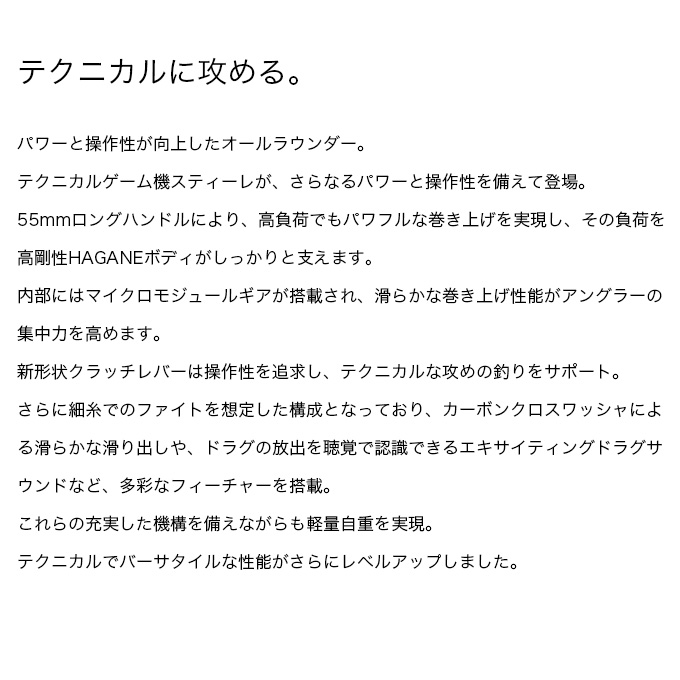 テクニカルに攻める。

パワーと操作性が向上したオールラウンダー。

テクニカルゲーム機スティーレが、さらなるパワーと操作性を備えて登場。

55mmロングハンドルにより、高負荷でもパワフルな巻き上げを実現し、その負荷を高剛性HAGANEボディがしっかりと支えます。

内部にはマイクロモジュールギアが搭載され、滑らかな巻き上げ性能がアングラーの集中力を高めます。

新形状クラッチレバーは操作性を追求し、テクニカルな攻めの釣りをサポート。

さらに細糸でのファイトを想定した構成となっており、カーボンクロスワッシャによる滑らかな滑り出しや、ドラグの放出を聴覚で認識できるエキサイティングドラグサウンドなど、多彩なフィーチャーを搭載。

これらの充実した機構を備えながらも軽量自重を実現。

テクニカルでバーサタイルな性能がさらにレベルアップしました。